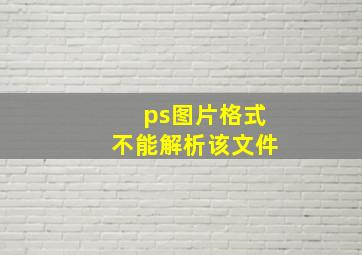 ps图片格式
不能解析该文件